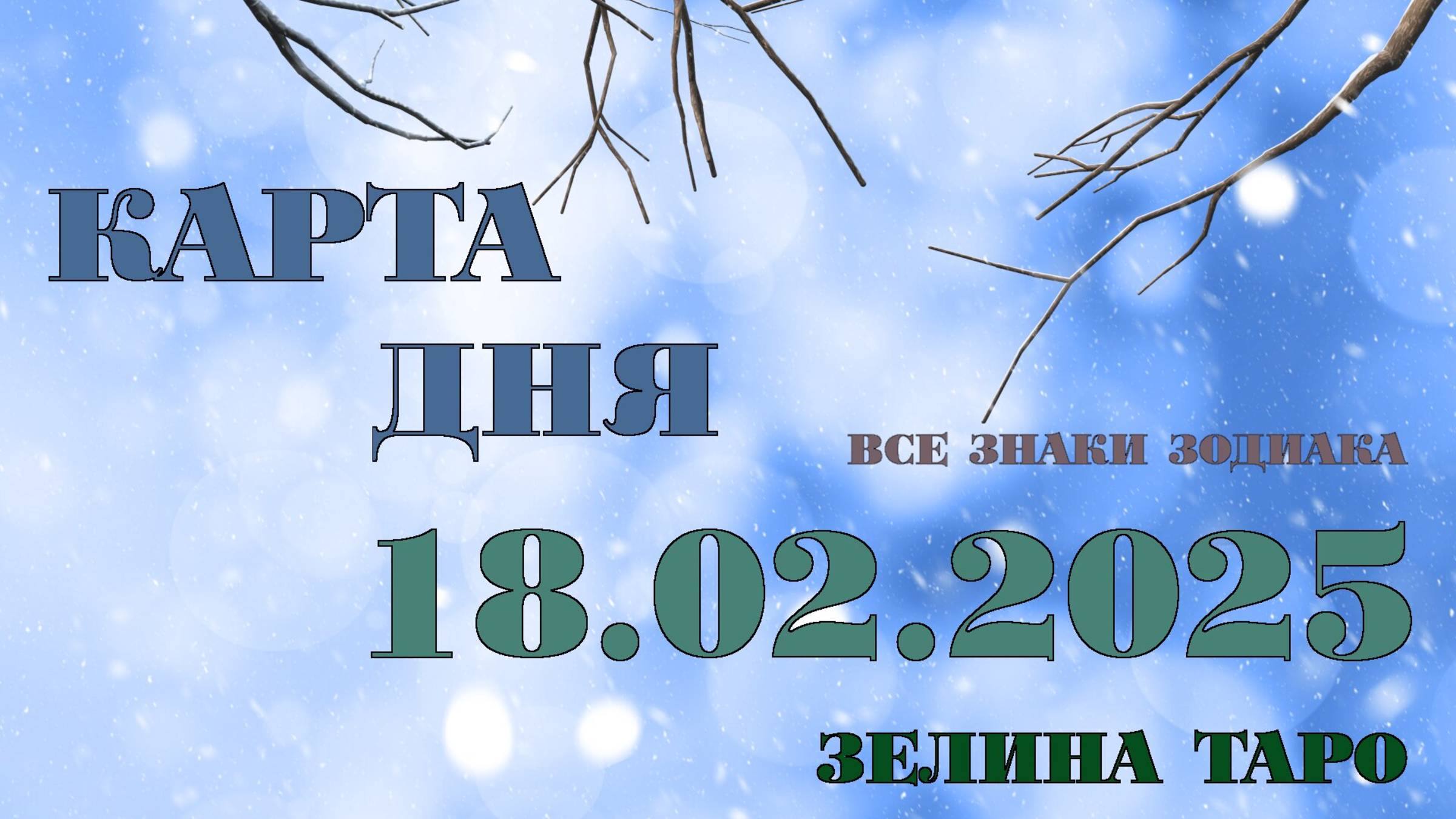 КАРТА ДНЯ

ВСЕ ЗНАКИ ЗОДИАКА

18.02.2025

ЗЕЛИНА ТАРО